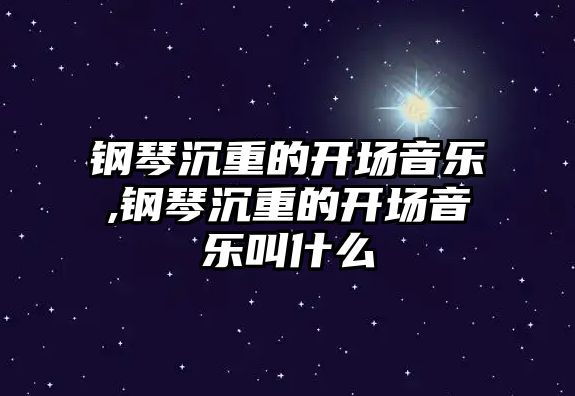 钢琴沉重的开场音乐,钢琴沉重的开场音乐叫什么